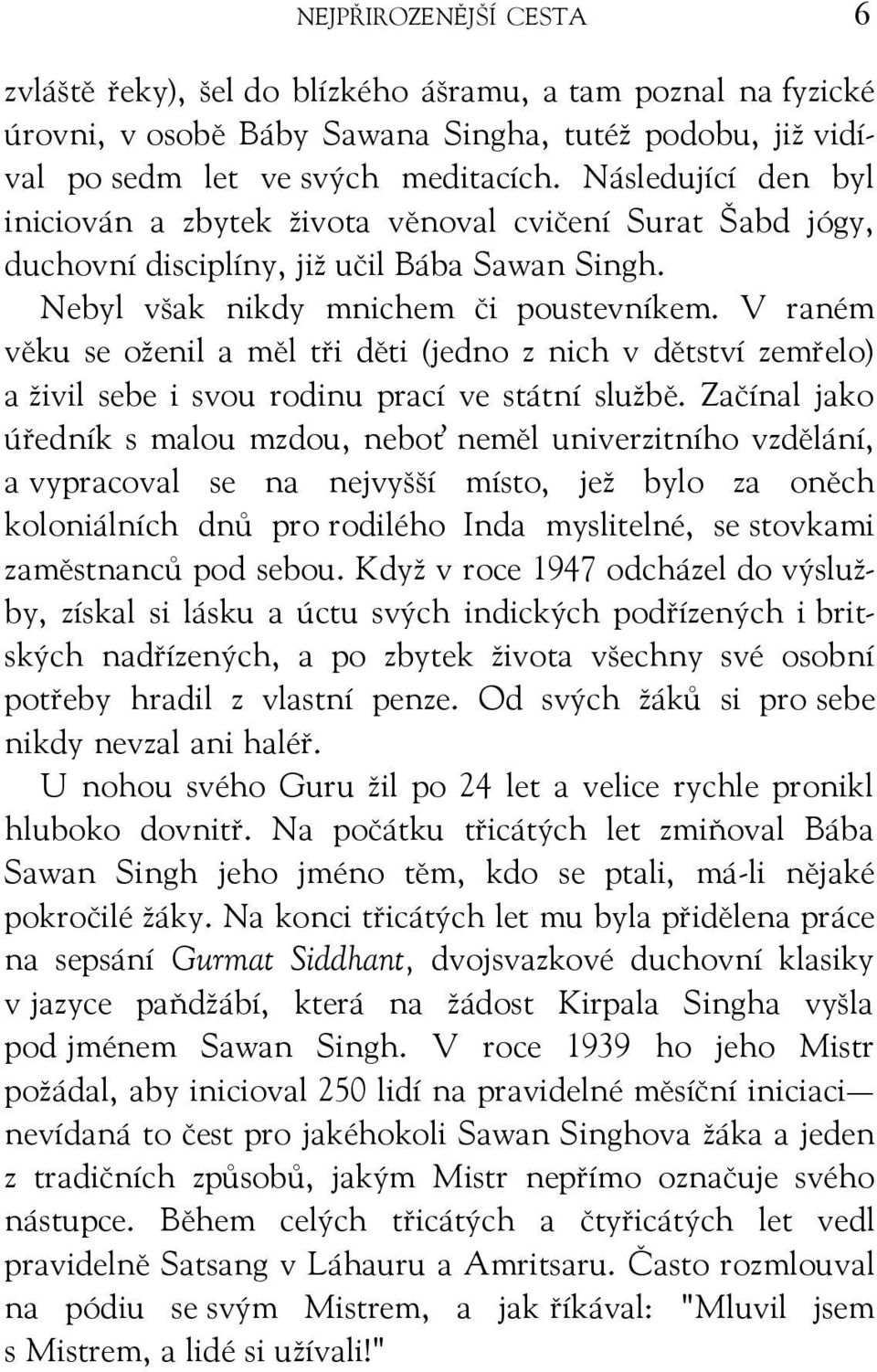 NEJPŘIROZENĚJŠÍ CESTA 6

zvláště řeky), šel do blízkého ášramu, a tam poznal na fyzické úrovni, v osobě Báby Sawana Singha, tutéž podobu, již vídíval po sedm let ve svých meditacích. Následující den byl iniciován a zbytek života věnoval cvičení Surat Šabd jógy, duchovní disciplíny, již učil Bába Sawan Singh.

Nebyl však nikdy mnichem či poustevníkem. V raném věku se oženil a měl tři děti (jedno z nich v dětství zemřelo) a živil sebe i svou rodinu prací ve státní službě. Začínal jako úředník s malou mzdou, neboť neměl univerzitního vzdělání, a vypracoval se na nejvyšší místo, jež bylo za oněch koloniálních dnů pro rodilého Inda myslitelné, se stovkami zaměstnanců pod sebou. Když v roce 1947 odcházel do výslužby, získal si lásku a úctu svých indických podřízených i britských nadřízených, a po zbytek života všechny své osobní potřeby hradil z vlastní penze. Od svých žáků si pro sebe nikdy nevzal ani haléř.

U nohou svého Guru žil po 24 let a velice rychle pronikl hluboko dovnitř. Na počátku třicátých let zmiňoval Bába Sawan Singh jeho jméno těm, kdo se ptali, má-li nějaké pokročilé žáky. Na konci třicátých let mu byla přidělena práce na sepsání Gurmat Siddhant, dvojsvazkové duchovní klasiky v jazyce paňdžábí, která na žádost Kirpala Singha vyšla pod jménem Sawan Singh. V roce 1939 ho jeho Mistr požádal, aby inicioval 250 lidí na pravidelné měsíční iniciaci— nevídaná to čest pro jakéhokoli Sawan Singhova žáka a jeden z tradičních způsobů, jakým Mistr nepřímo označuje svého nástupce. Během celých třicátých a čtyřicátých let vedl pravidelně Satsang v Láhauru a Amritsaru. Často rozmlouval na pódiu se svým Mistrem, a jak říkával: "Mluvil jsem s Mistrem, a lidé si užívali!"